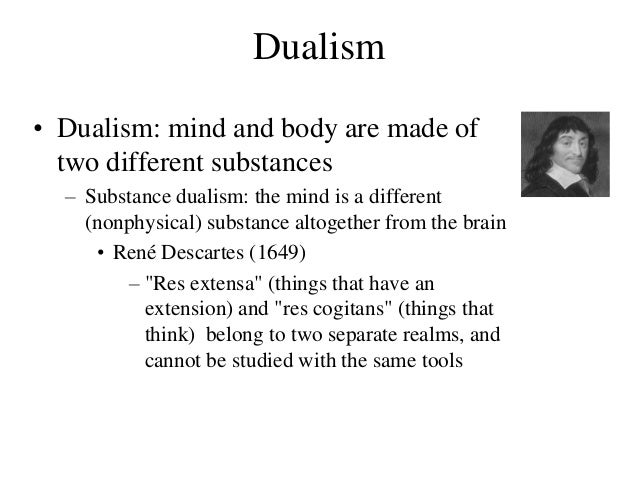 Dualism

• Dualism: mind and body are made of two different substances

– Substance dualism: the mind is a different (nonphysical) substance altogether from the brain

• René Descartes (1649)

– "Res extensa" (things that have an extension) and "res cogitans" (things that think) belong to two separate realms, and cannot be studied with the same tools